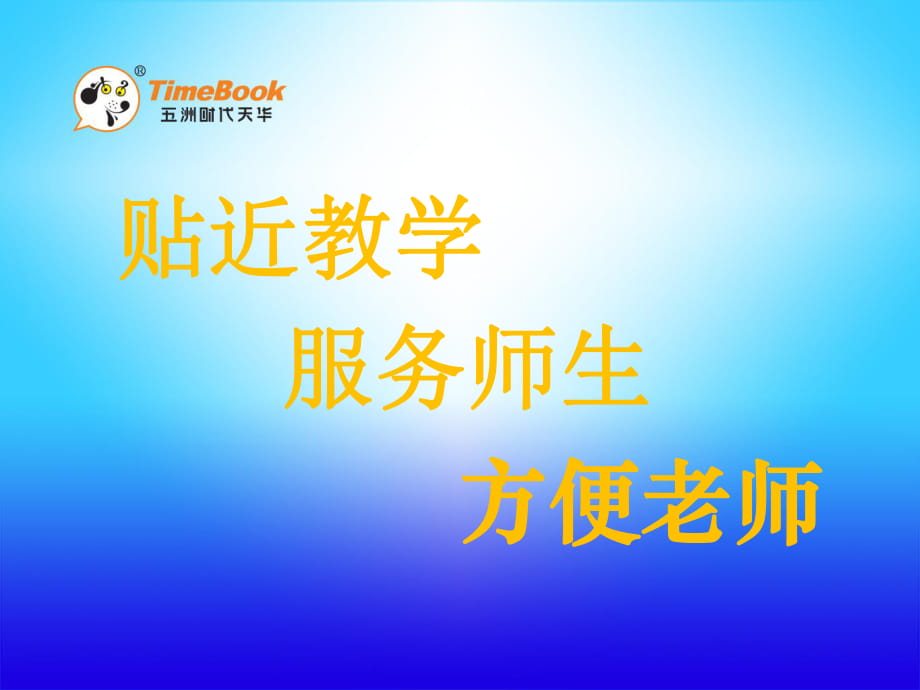 ®
TimeBook
五洲时代天华

贴近教学

服务师生

方便老师